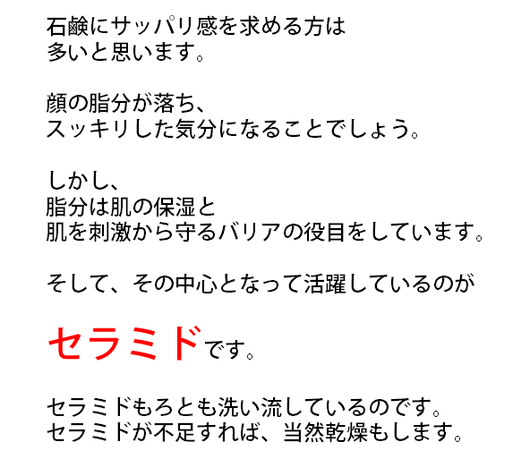 石鹸にサッパリ感を求める方は
多いと思います。

顔の脂分が落ち、
スッキリした気分になることでしょう。

しかし、
脂分は肌の保湿と
肌を刺激から守るバリアの役目をしています。

そして、その中心となって活躍しているのが

セラミドです。

セラミドもろとも洗い流しているのです。
セラミドが不足すれば、当然乾燥もします。